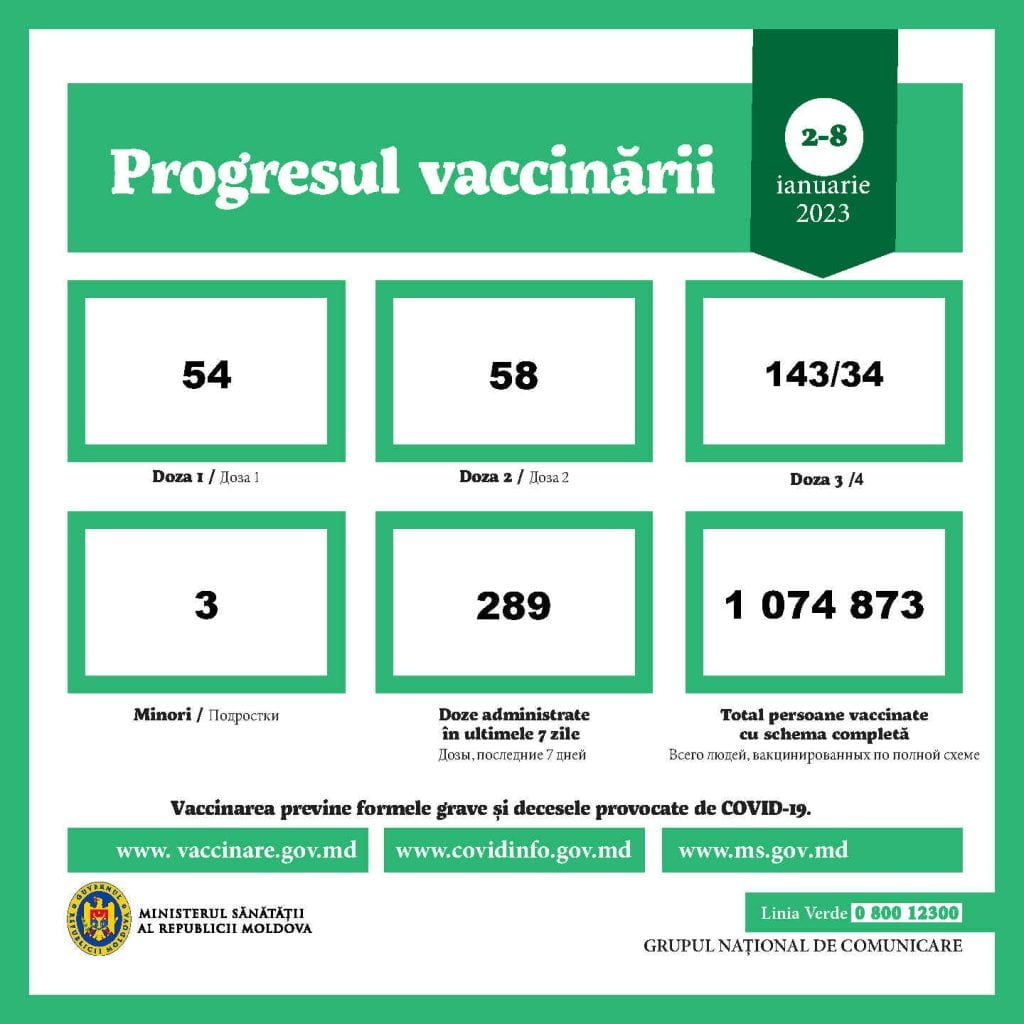 Progresul vaccinării

2-8 ianuarie 2023

54

Doza 1 / Доза 1

58

Doza 2 / Доза 2

143/34

Doza 3 /4

3

Minori / Подростки

289

Doze administrate în ultimele 7 zile
Дозы, последние 7 дней

1 074 873

Total persoane vaccinate cu schema completă
Всего людей, вакцинированных по полной схеме

Vaccinarea previne formele grave și decesele provocate de COVID-19.

www. vaccinare.gov.md

www.covidinfo.gov.md

www.ms.gov.md

GUVERNUL REPUBLICII MOLDOVA

MINISTERUL SĂNĂTĂȚII AL REPUBLICII MOLDOVA

Linia Verde 0 800 12300

GRUPUL NAȚIONAL DE COMUNICARE